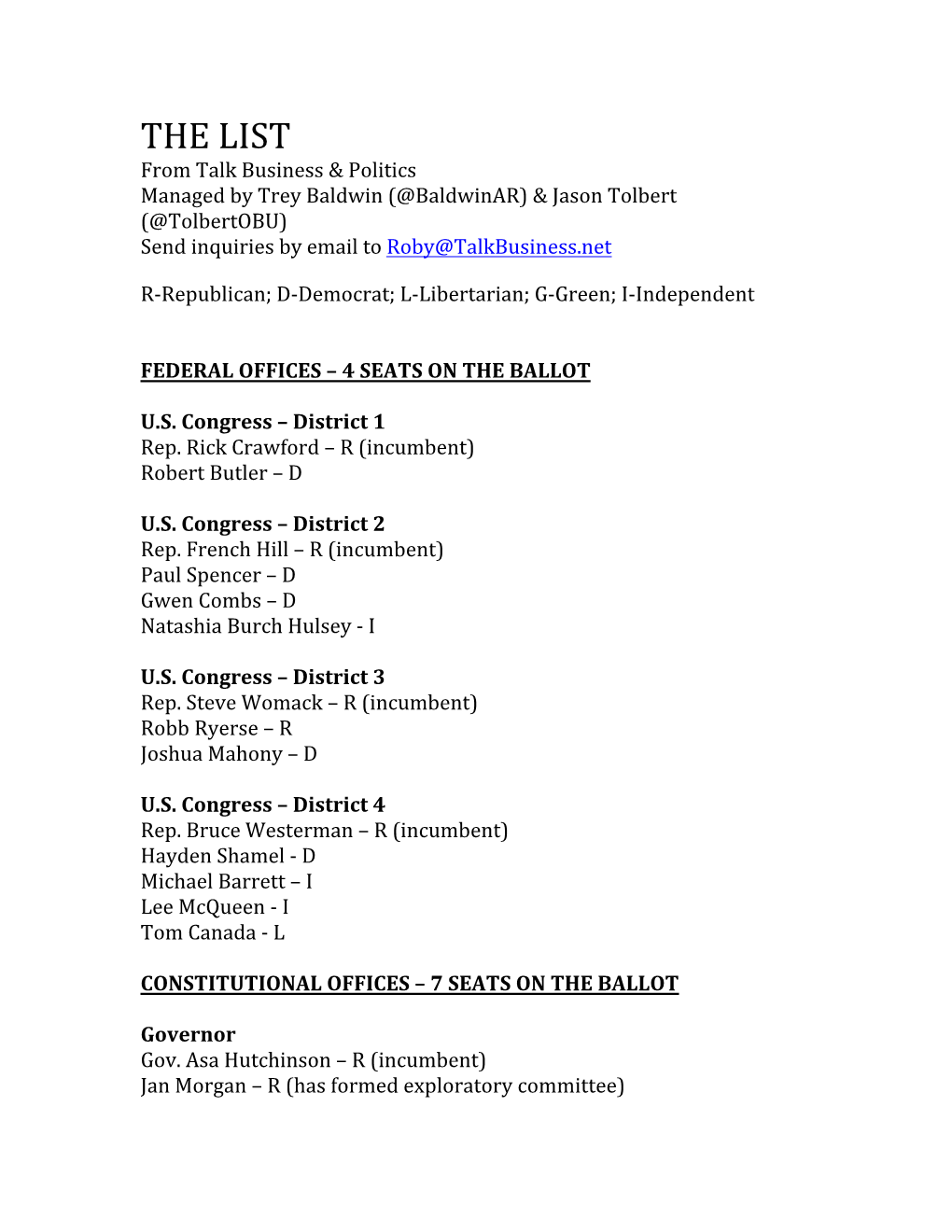 THE LIST
From Talk Business & Politics
Managed by Trey Baldwin (@BaldwinAR) & Jason Tolbert (@TolbertOBU)
Send inquiries by email to Roby@TalkBusiness.net

R-Republican; D-Democrat; L-Libertarian; G-Green; I-Independent

FEDERAL OFFICES – 4 SEATS ON THE BALLOT

U.S. Congress – District 1
Rep. Rick Crawford – R (incumbent)
Robert Butler – D

U.S. Congress – District 2
Rep. French Hill – R (incumbent)
Paul Spencer – D
Gwen Combs – D
Natashia Burch Hulsey - I

U.S. Congress – District 3
Rep. Steve Womack – R (incumbent)
Robb Ryerse – R
Joshua Mahony – D

U.S. Congress – District 4
Rep. Bruce Westerman – R (incumbent)
Hayden Shamel - D
Michael Barrett – I
Lee McQueen - I
Tom Canada - L

CONSTITUTIONAL OFFICES – 7 SEATS ON THE BALLOT

Governor
Gov. Asa Hutchinson – R (incumbent)
Jan Morgan – R (has formed exploratory committee)